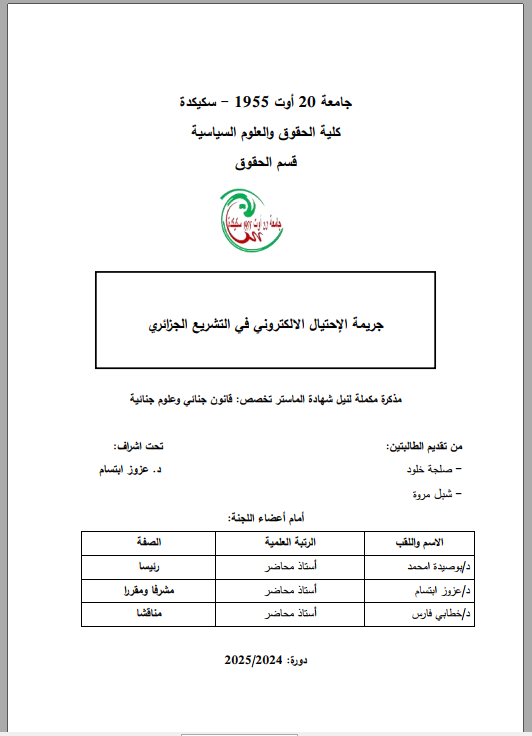 جامعة 20 أوت 1955 – سكيكدة

كلية الحقوق والعلوم السياسية

قسم الحقوق

جامعة 20 أوت 1955 سكيكدة

جريمة الإحتيال الالكتروني في التشريع الجزائري

مذكرة مكملة لنيل شهادة الماستر تخصص: قانون جنائي وعلوم جنائية

من تقديم الطالبتين:
– صلجة خلود
– شبل مروة

تحت اشراف:
د. عزوز ابتسام

أمام أعضاء اللجنة:

| الاسم واللقب | الرتبة العلمية | الصفة |
|---|---|---|
| د/بوصيدة امحمد | أستاذ محاضر | رئيسا |
| د/عزوز ابتسام | أستاذ محاضر | مشرفا ومقررا |
| د/خطابي فارس | أستاذ محاضر | مناقشا |

دورة: 2025/2024